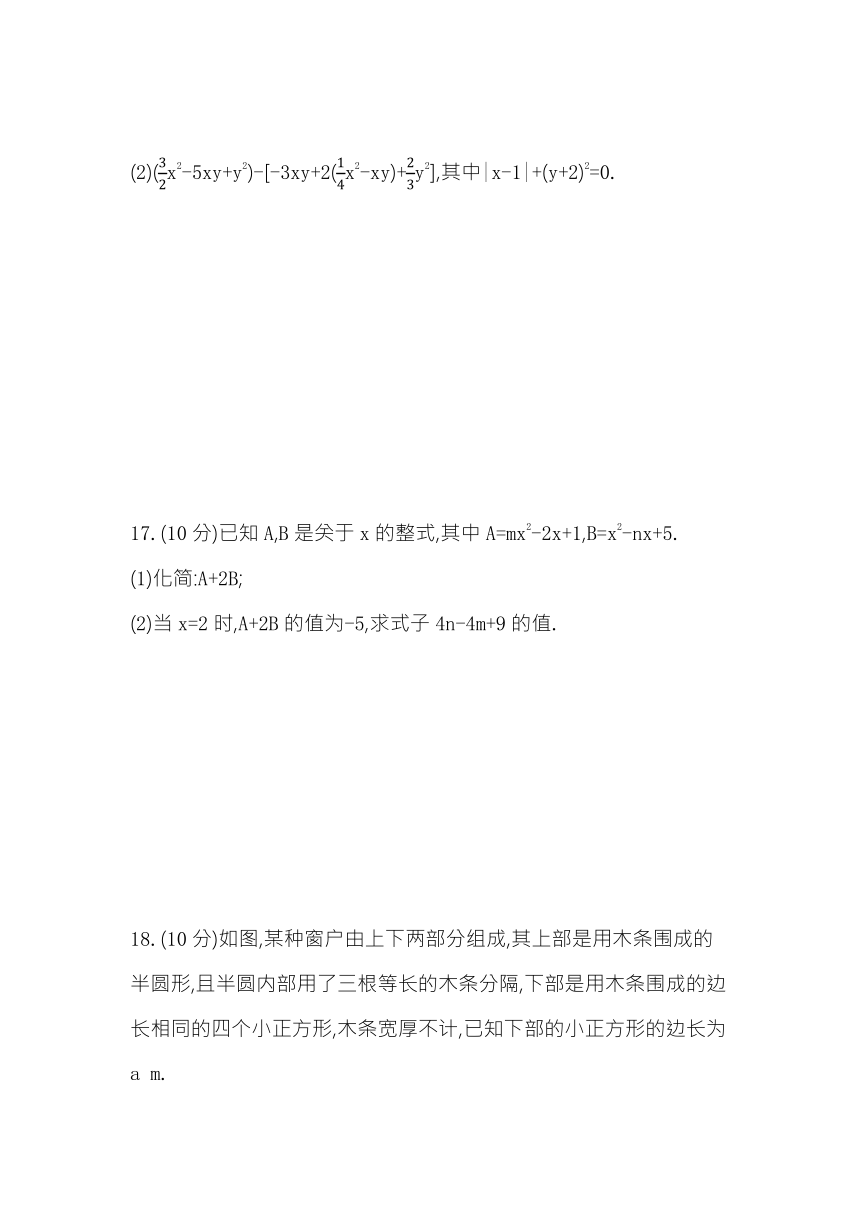 (2)$(\frac{3}{2}x^2-5xy+y^2)-[-3xy+2(\frac{1}{4}x^2-xy)+\frac{2}{3}y^2]$,其中$|x-1|+(y+2)^2=0$.

17.(10 分)已知 A,B 是关于 x 的整式,其中 $A=mx^2-2x+1$,$B=x^2-nx+5$.

(1)化简:A+2B;

(2)当 x=2 时,A+2B 的值为-5,求式子 4n-4m+9 的值.

18.(10 分)如图,某种窗户由上下两部分组成,其上部是用木条围成的半圆形,且半圆内部用了三根等长的木条分隔,下部是用木条围成的边长相同的四个小正方形,木条宽厚不计,已知下部的小正方形的边长为 a m.